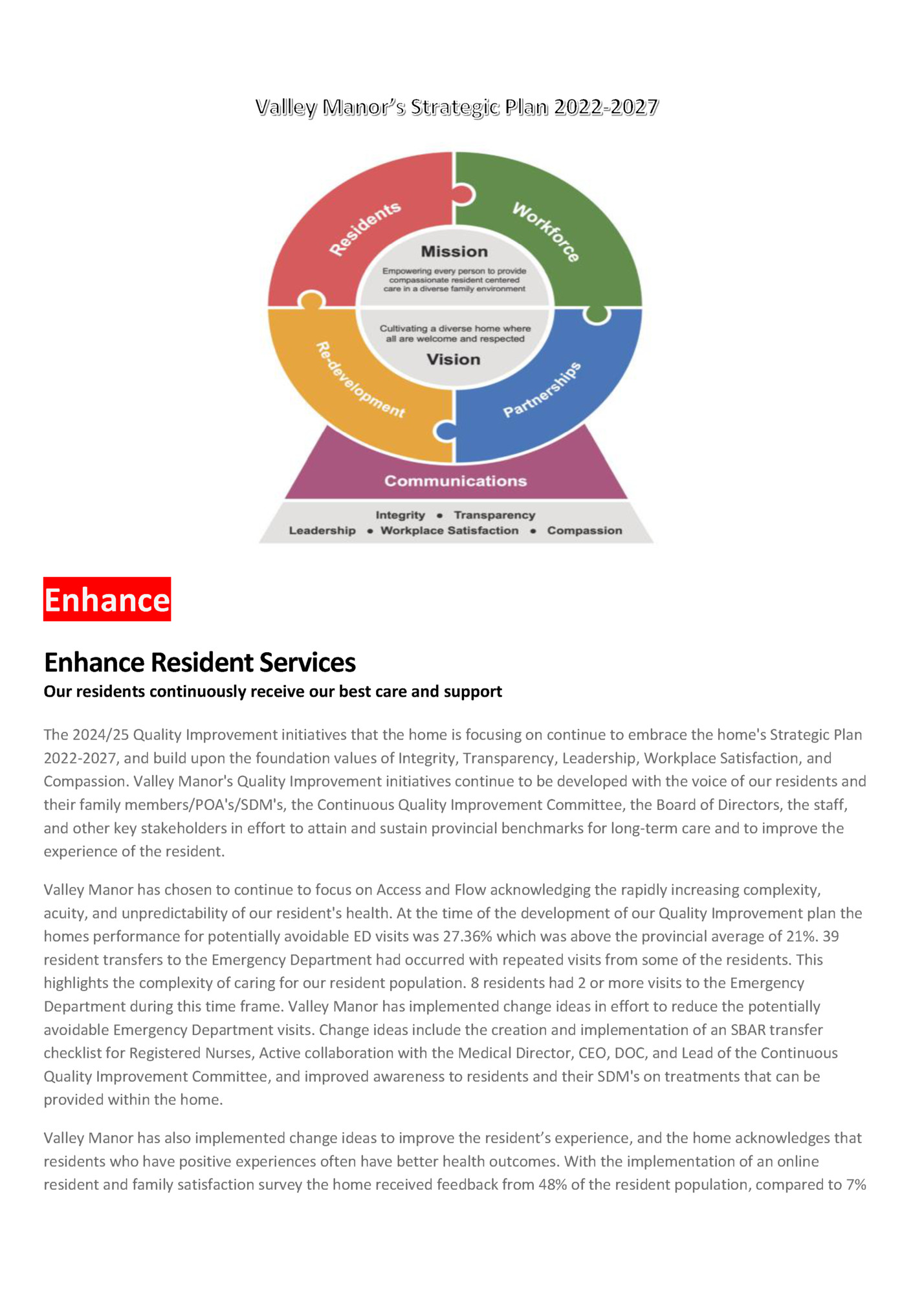 Valley Manor's Strategic Plan 2022-2027

Residents

Workforce

Mission

Empowering every person to provide compassionate resident centered care in a diverse family environment

Cultivating a diverse home where all are welcome and respected

Vision

Re-development

Partnerships

Communications

Integrity • Transparency
Leadership • Workplace Satisfaction • Compassion

Enhance

Enhance Resident Services

Our residents continuously receive our best care and support

The 2024/25 Quality Improvement initiatives that the home is focusing on continue to embrace the home's Strategic Plan 2022-2027, and build upon the foundation values of Integrity, Transparency, Leadership, Workplace Satisfaction, and Compassion. Valley Manor's Quality Improvement initiatives continue to be developed with the voice of our residents and their family members/POA's/SDM's, the Continuous Quality Improvement Committee, the Board of Directors, the staff, and other key stakeholders in effort to attain and sustain provincial benchmarks for long-term care and to improve the experience of the resident.

Valley Manor has chosen to continue to focus on Access and Flow acknowledging the rapidly increasing complexity, acuity, and unpredictability of our resident's health. At the time of the development of our Quality Improvement plan the homes performance for potentially avoidable ED visits was 27.36% which was above the provincial average of 21%. 39 resident transfers to the Emergency Department had occurred with repeated visits from some of the residents. This highlights the complexity of caring for our resident population. 8 residents had 2 or more visits to the Emergency Department during this time frame. Valley Manor has implemented change ideas in effort to reduce the potentially avoidable Emergency Department visits. Change ideas include the creation and implementation of an SBAR transfer checklist for Registered Nurses, Active collaboration with the Medical Director, CEO, DOC, and Lead of the Continuous Quality Improvement Committee, and improved awareness to residents and their SDM's on treatments that can be provided within the home.

Valley Manor has also implemented change ideas to improve the resident's experience, and the home acknowledges that residents who have positive experiences often have better health outcomes. With the implementation of an online resident and family satisfaction survey the home received feedback from 48% of the resident population, compared to 7%